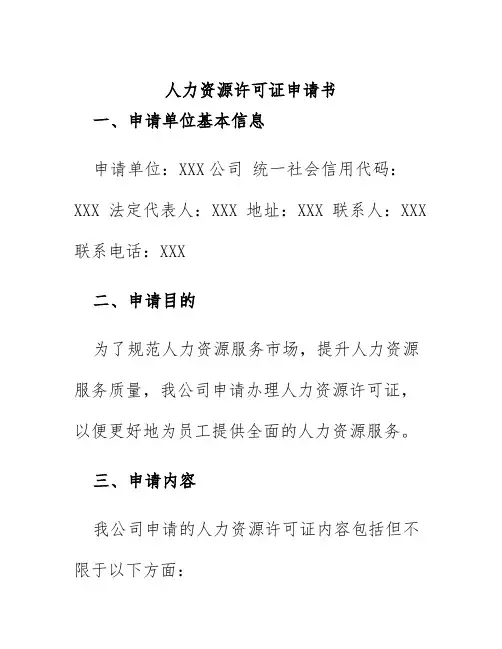 人力资源许可证申请书

一、申请单位基本信息

申请单位：XXX 公司 统一社会信用代码：XXX 法定代表人：XXX 地址：XXX 联系人：XXX 联系电话：XXX

二、申请目的

为了规范人力资源服务市场，提升人力资源服务质量，我公司申请办理人力资源许可证，以便更好地为员工提供全面的人力资源服务。

三、申请内容

我公司申请的人力资源许可证内容包括但不限于以下方面：